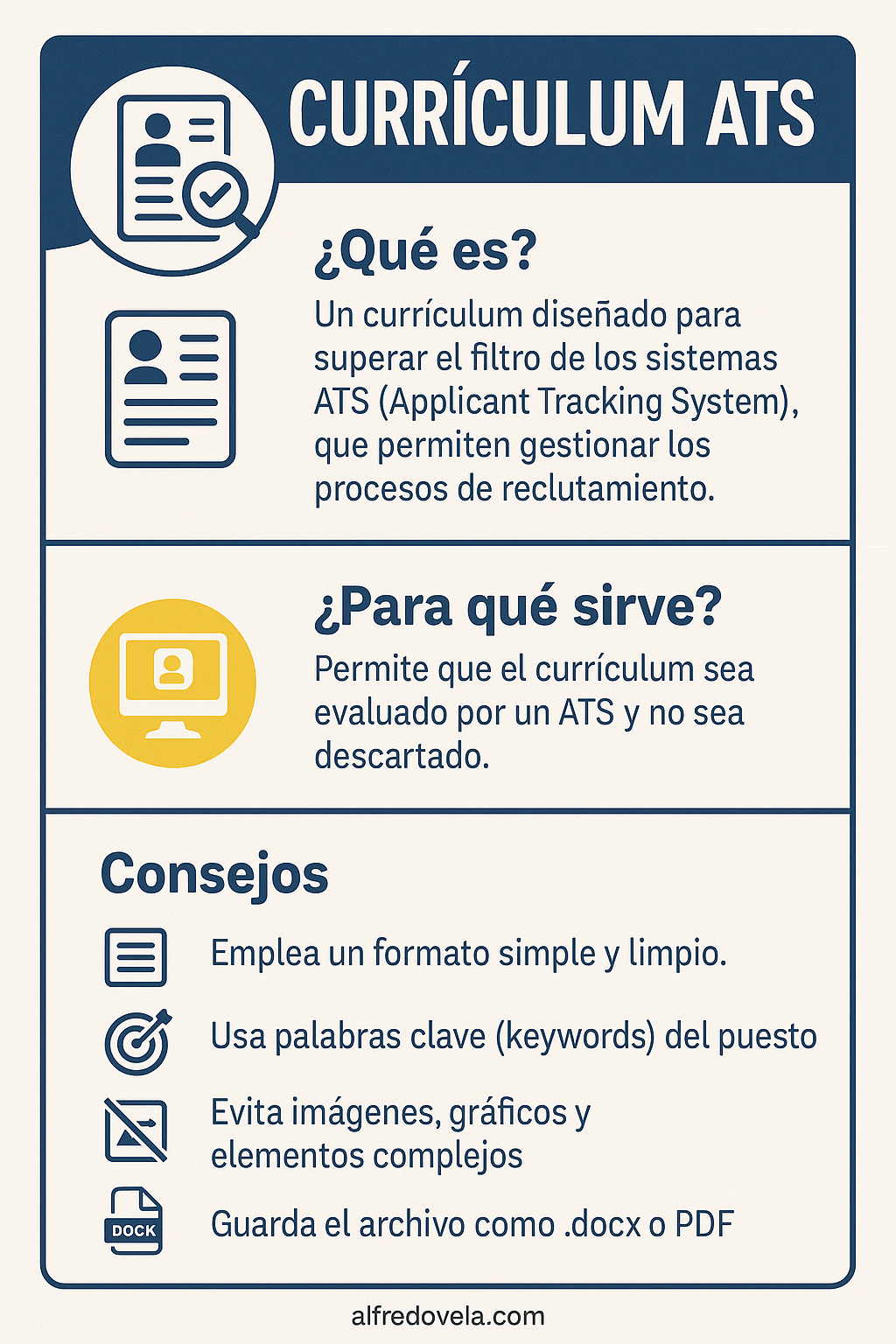 CURRÍCULUM ATS

¿Qué es?

Un currículum diseñado para superar el filtro de los sistemas ATS (Applicant Tracking System), que permiten gestionar los procesos de reclutamiento.

¿Para qué sirve?

Permite que el currículum sea evaluado por un ATS y no sea descartado.

Consejos

Emplea un formato simple y limpio.

Usa palabras clave (keywords) del puesto

Evita imágenes, gráficos y elementos complejos

DOCK

Guarda el archivo como .docx o PDF

alfredovela.com